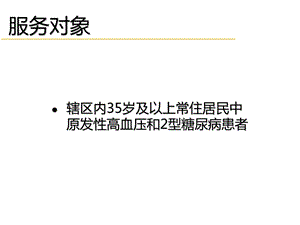 服务对象

• 辖区内35岁及以上常住居民中原发性高血压和2型糖尿病患者